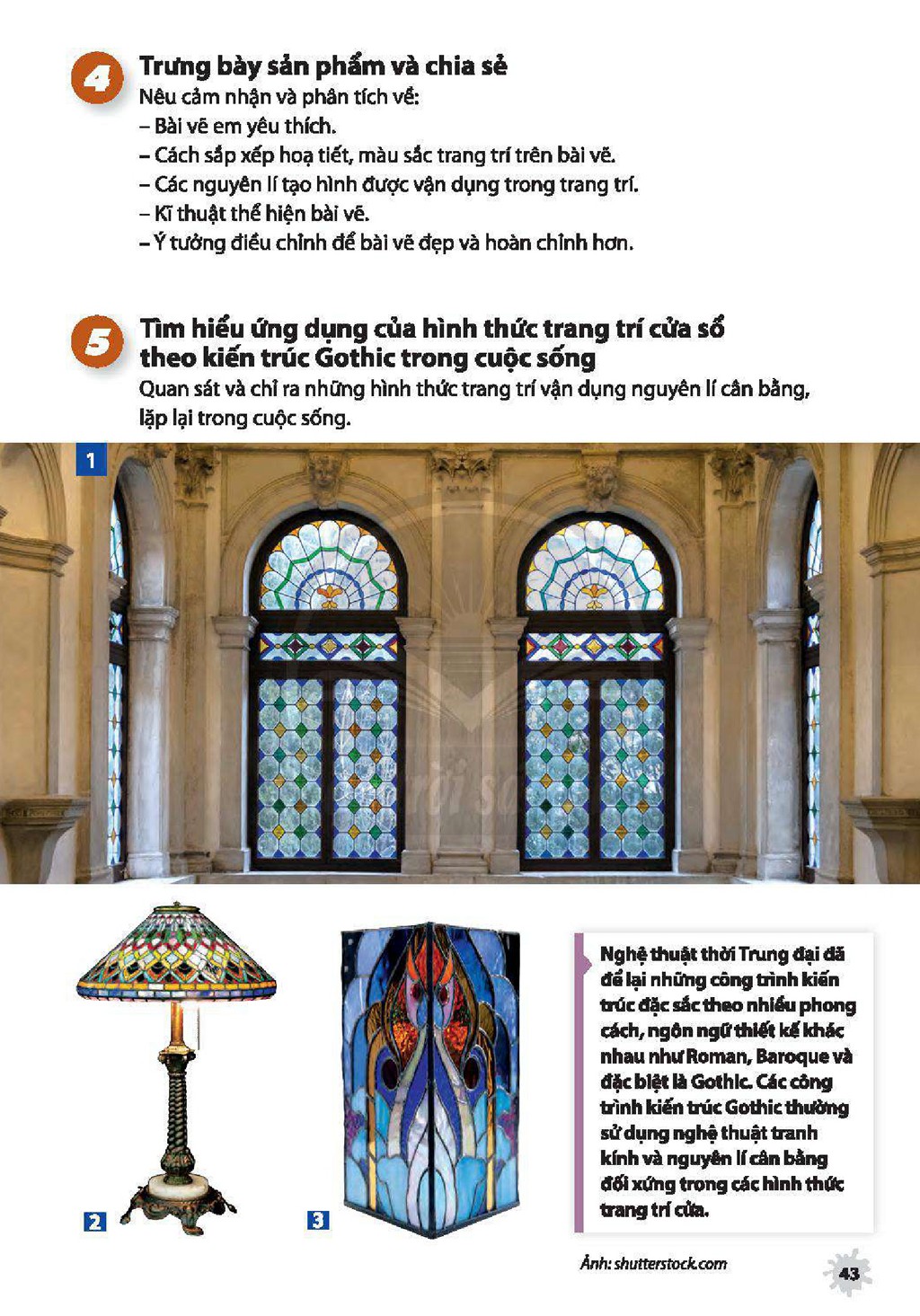 4
Trưng bày sản phẩm và chia sẻ
Nêu cảm nhận và phân tích về:
- Bài vẽ em yêu thích.
- Cách sắp xếp hoạ tiết, màu sắc trang trí trên bài vẽ.
- Các nguyên lí tạo hình được vận dụng trong trang trí.
- Kĩ thuật thể hiện bài vẽ.
- Ý tưởng điều chỉnh để bài vẽ đẹp và hoàn chỉnh hơn.

5
Tìm hiểu ứng dụng của hình thức trang trí cửa sổ theo kiến trúc Gothic trong cuộc sống
Quan sát và chỉ ra những hình thức trang trí vận dụng nguyên lí cân bằng, lặp lại trong cuộc sống.

1

2

3

Nghệ thuật thời Trung đại đã để lại những công trình kiến trúc đặc sắc theo nhiều phong cách, ngôn ngữ thiết kế khác nhau như Roman, Baroque và đặc biệt là Gothic. Các công trình kiến trúc Gothic thường sử dụng nghệ thuật tranh kính và nguyên lí cân bằng đối xứng trong các hình thức trang trí cửa.

Ảnh: shutterstock.com

43